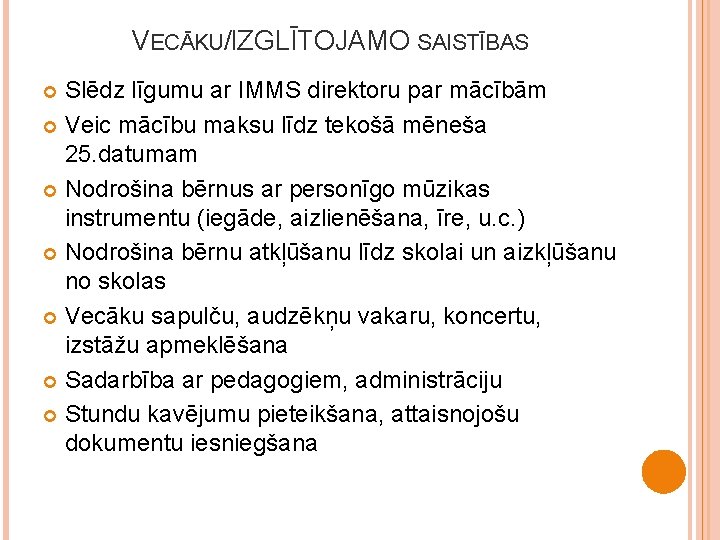 VECĀKU/IZGLĪTOJAMO SAISTĪBAS

Slēdz līgumu ar IMMS direktoru par mācībām

Veic mācību maksu līdz tekošā mēneša 25.datumam

Nodrošina bērnus ar personīgo mūzikas instrumentu (iegāde, aizlienēšana, īre, u.c.)

Nodrošina bērnu atkļūšanu līdz skolai un aizkļūšanu no skolas

Vecāku sapulču, audzēkņu vakaru, koncertu, izstāžu apmeklēšana

Sadarbība ar pedagogiem, administrāciju

Stundu kavējumu pieteikšana, attaisnojošu dokumentu iesniegšana